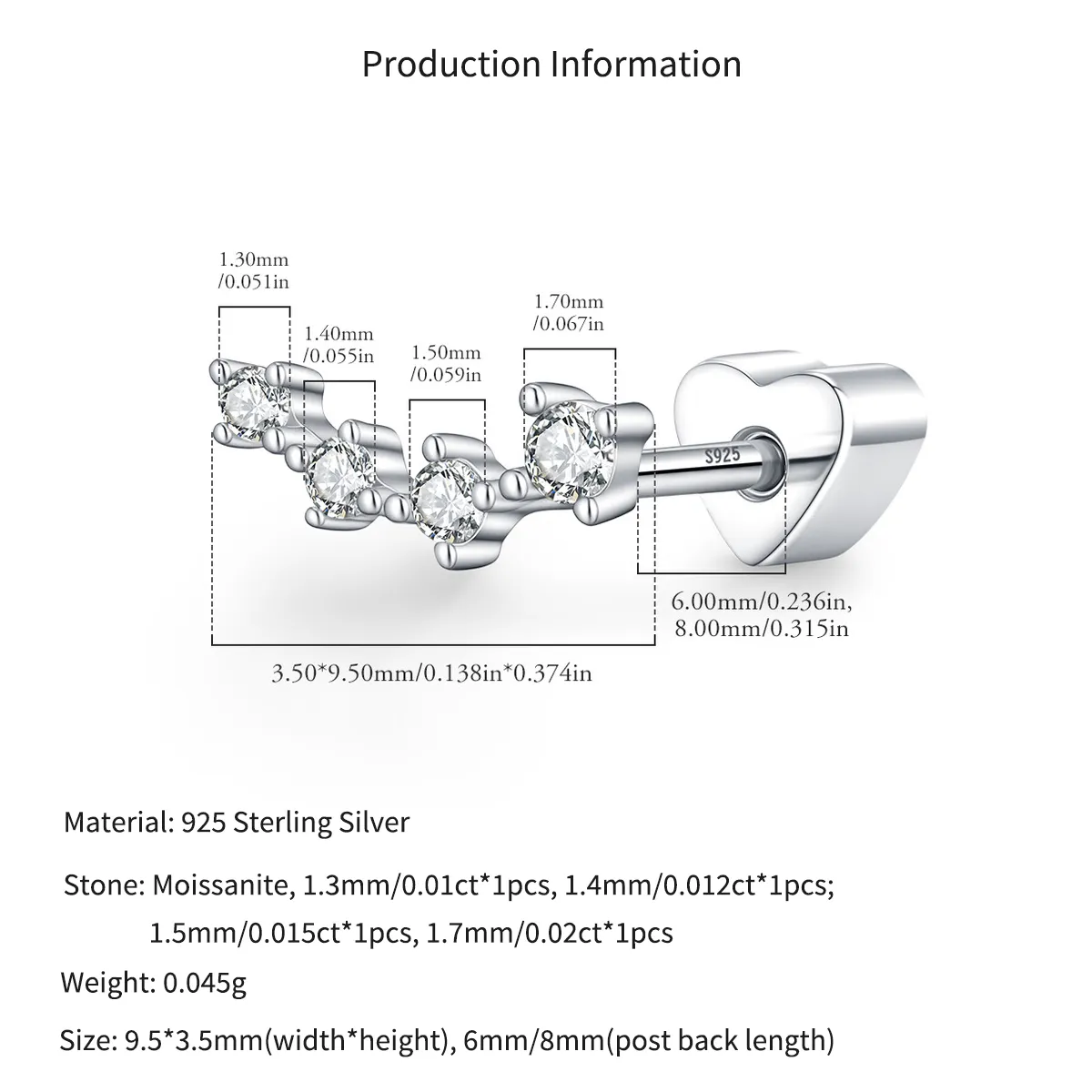 Production Information

1.30mm
/0.051in

1.40mm
/0.055in

1.50mm
/0.059in

1.70mm
/0.067in

S925

6.00mm/0.236in,
8.00mm/0.315in

3.50*9.50mm/0.138in*0.374in

Material: 925 Sterling Silver

Stone: Moissanite, 1.3mm/0.01ct*1pcs, 1.4mm/0.012ct*1pcs;
1.5mm/0.015ct*1pcs, 1.7mm/0.02ct*1pcs

Weight: 0.045g

Size: 9.5*3.5mm(width*height), 6mm/8mm(post back length)